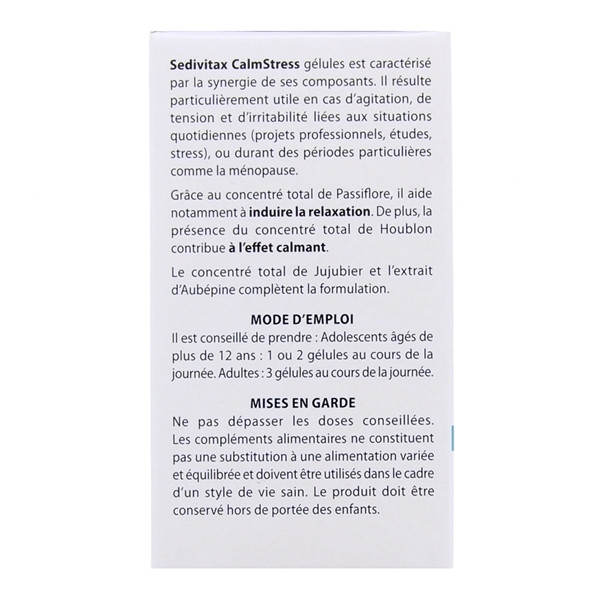 Sedivitax CalmStress gélules est caractérisé par la synergie de ses composants. Il résulte particulièrement utile en cas d'agitation, de tension et d'irritabilité liées aux situations quotidiennes (projets professionnels, études, stress), ou durant des périodes particulières comme la ménopause.

Grâce au concentré total de Passiflore, il aide notamment à induire la relaxation. De plus, la présence du concentré total de Houblon contribue à l'effet calmant.

Le concentré total de Jujubier et l'extrait d'Aubépine complètent la formulation.

MODE D'EMPLOI

Il est conseillé de prendre : Adolescents âgés de plus de 12 ans : 1 ou 2 gélules au cours de la journée. Adultes : 3 gélules au cours de la journée.

MISES EN GARDE

Ne pas dépasser les doses conseillées. Les compléments alimentaires ne constituent pas une substitution à une alimentation variée et équilibrée et doivent être utilisés dans le cadre d'un style de vie sain. Le produit doit être conservé hors de portée des enfants.